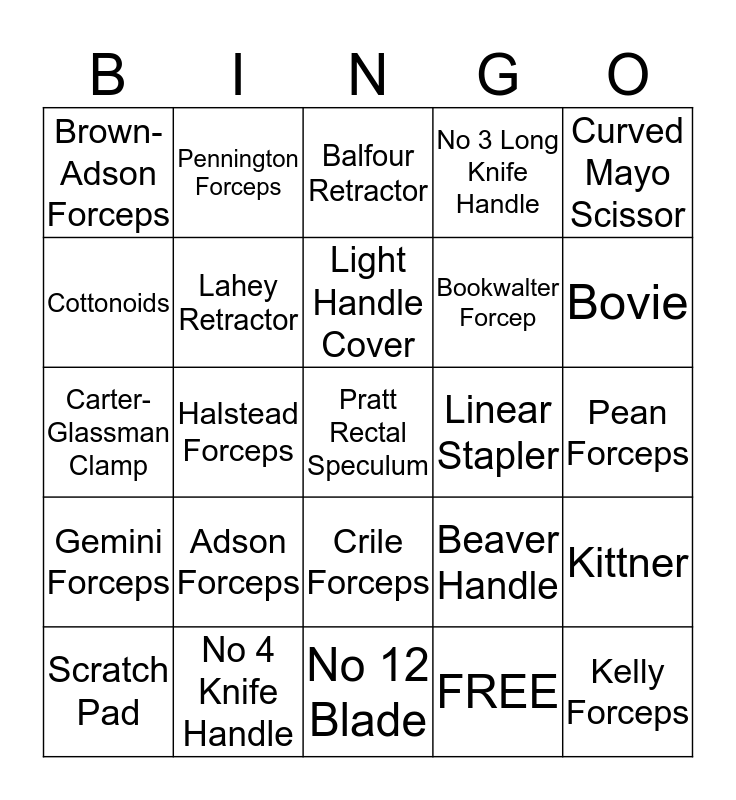 | B | I | N | G | O |
|---|---|---|---|---|
| Brown-Adson Forceps | Pennington Forceps | Balfour Retractor | No 3 Long Knife Handle | Curved Mayo Scissor |
| Cottonoids | Lahey Retractor | Light Handle Cover | Bookwalter Forcep | Bovie |
| Carter-Glassman Clamp | Halstead Forceps | Pratt Rectal Speculum | Linear Stapler | Pean Forceps |
| Gemini Forceps | Adson Forceps | Crile Forceps | Beaver Handle | Kittner |
| Scratch Pad | No 4 Knife Handle | No 12 Blade | FREE | Kelly Forceps |